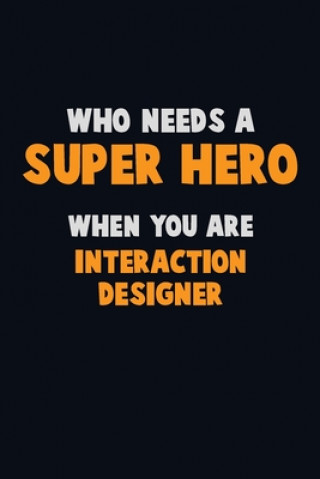 WHO NEEDS A
SUPER HERO
WHEN YOU ARE
INTERACTION DESIGNER